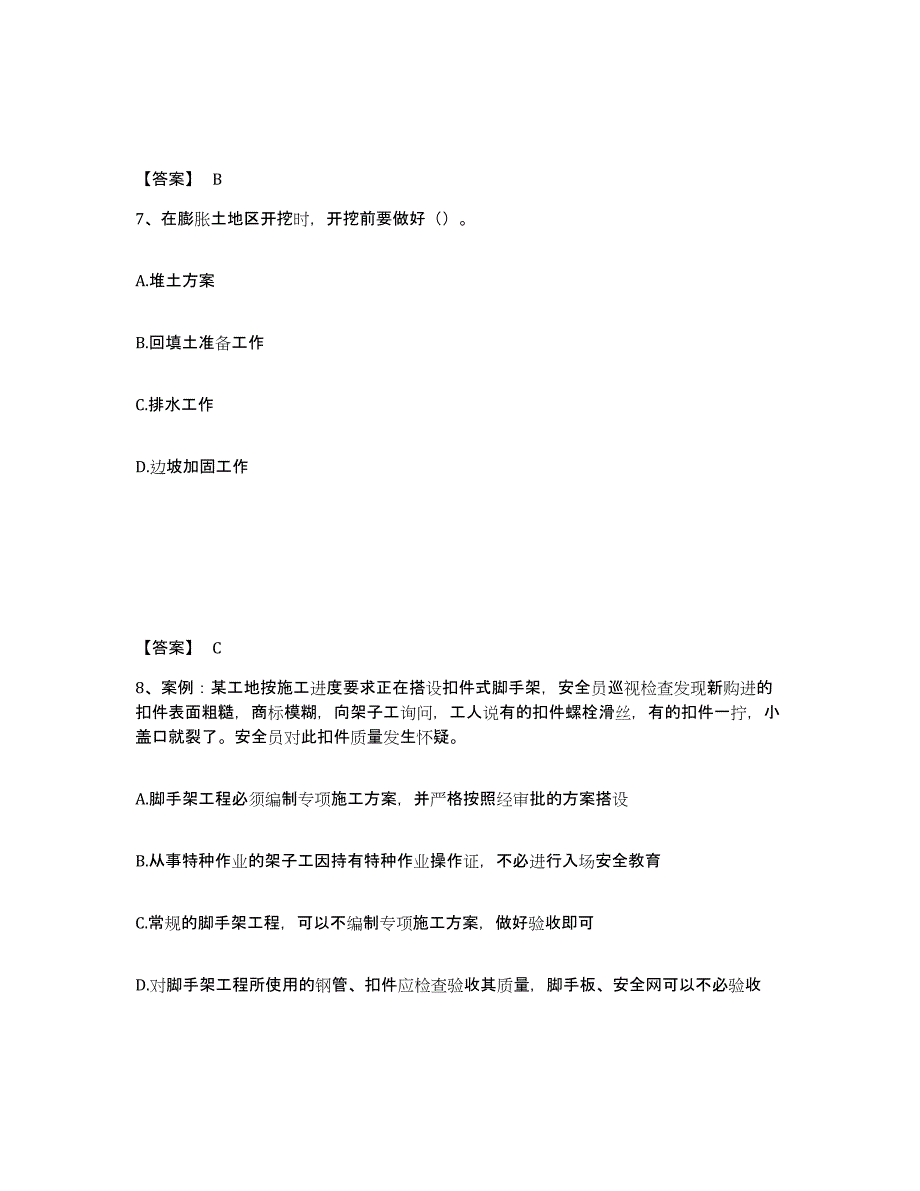 【答案】 B

7、在膨胀土地区开挖时，开挖前要做好（）。

A.堆土方案

B.回填土准备工作

C.排水工作

D.边坡加固工作

【答案】 C

8、案例：某工地按施工进度要求正在搭设扣件式脚手架，安全员巡视检查发现新购进的扣件表面粗糙，商标模糊，向架子工询问，工人说有的扣件螺栓滑丝，有的扣件一拧，小盖口就裂了。安全员对此扣件质量发生怀疑。

A.脚手架工程必须编制专项施工方案，并严格按照经审批的方案搭设

B.从事特种作业的架子工因持有特种作业操作证，不必进行入场安全教育

C.常规的脚手架工程，可以不编制专项施工方案，做好验收即可

D.对脚手架工程所使用的钢管、扣件应检查验收其质量，脚手板、安全网可以不必验收